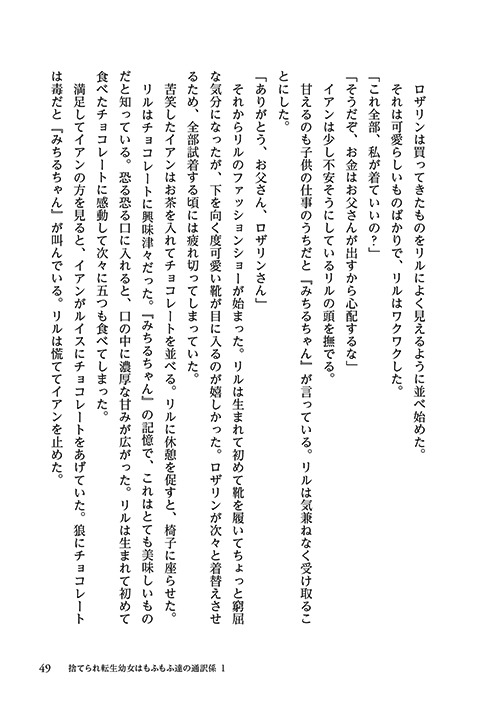 ロザリンは買ってきたものをリルによく見えるように並べ始めた。

それは可愛らしいものばかりで、リルはワクワクした。

「これ全部、私が着ていいの？」

「そうだぞ、お金はお父さんが出すから心配するな」

イアンは少し不安そうにしているリルの頭を撫でる。

甘えるのも子供の仕事のうちだと『みちるちゃん』が言っている。リルは気兼ねなく受け取ることにした。

「ありがとう、お父さん、ロザリンさん」

それからリルのファッションショーが始まった。リルは生まれて初めて靴を履いてちょっと窮屈な気分になったが、下を向く度可愛い靴が目に入るのが嬉しかった。ロザリンが次々と着替えさせるため、全部試着する頃には疲れ切ってしまっていた。

苦笑したイアンはお茶を入れてチョコレートを並べる。リルに休憩を促すと、椅子に座らせた。

リルはチョコレートに興味津々だった。『みちるちゃん』の記憶で、これはとても美味しいものだと知っている。恐る恐る口に入れると、口の中に濃厚な甘みが広がった。リルは生まれて初めて食べたチョコレートに感動して次々に五つも食べてしまった。

満足してイアンの方を見ると、イアンがルイスにチョコレートをあげていた。狼にチョコレートは毒だと『みちるちゃん』が叫んでいる。リルは慌ててイアンを止めた。

49　捨てられ転生幼女はもふもふ達の通訳係 1